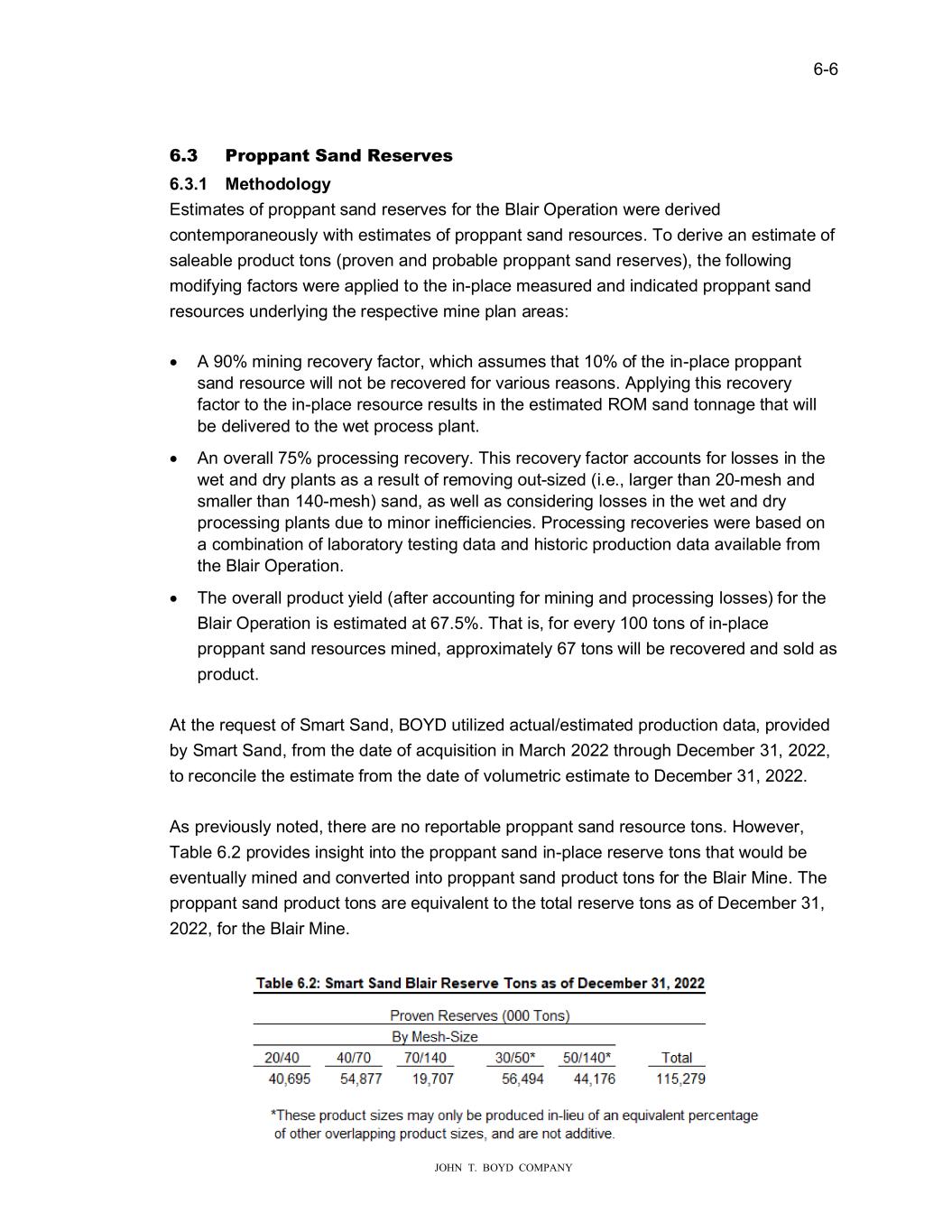 6-6

6.3 Proppant Sand Reserves

6.3.1 Methodology

Estimates of proppant sand reserves for the Blair Operation were derived contemporaneously with estimates of proppant sand resources. To derive an estimate of saleable product tons (proven and probable proppant sand reserves), the following modifying factors were applied to the in-place measured and indicated proppant sand resources underlying the respective mine plan areas:

• A 90% mining recovery factor, which assumes that 10% of the in-place proppant sand resource will not be recovered for various reasons. Applying this recovery factor to the in-place resource results in the estimated ROM sand tonnage that will be delivered to the wet process plant.

• An overall 75% processing recovery. This recovery factor accounts for losses in the wet and dry plants as a result of removing out-sized (i.e., larger than 20-mesh and smaller than 140-mesh) sand, as well as considering losses in the wet and dry processing plants due to minor inefficiencies. Processing recoveries were based on a combination of laboratory testing data and historic production data available from the Blair Operation.

• The overall product yield (after accounting for mining and processing losses) for the Blair Operation is estimated at 67.5%. That is, for every 100 tons of in-place proppant sand resources mined, approximately 67 tons will be recovered and sold as product.

At the request of Smart Sand, BOYD utilized actual/estimated production data, provided by Smart Sand, from the date of acquisition in March 2022 through December 31, 2022, to reconcile the estimate from the date of volumetric estimate to December 31, 2022.

As previously noted, there are no reportable proppant sand resource tons. However, Table 6.2 provides insight into the proppant sand in-place reserve tons that would be eventually mined and converted into proppant sand product tons for the Blair Mine. The proppant sand product tons are equivalent to the total reserve tons as of December 31, 2022, for the Blair Mine.

Table 6.2: Smart Sand Blair Reserve Tons as of December 31, 2022

Proven Reserves (000 Tons)
By Mesh-Size

| 20/40 | 40/70 | 70/140 | 30/50* | 50/140* | Total |
|---|---|---|---|---|---|
| 40,695 | 54,877 | 19,707 | 56,494 | 44,176 | 115,279 |

*These product sizes may only be produced in-lieu of an equivalent percentage of other overlapping product sizes, and are not additive.

JOHN T. BOYD COMPANY